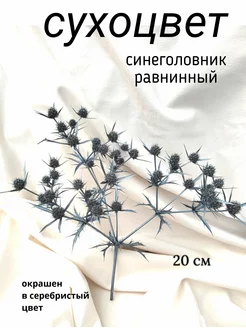 сухоцвет

синеголовник равнинный

20 см

окрашен
в серебристый
цвет